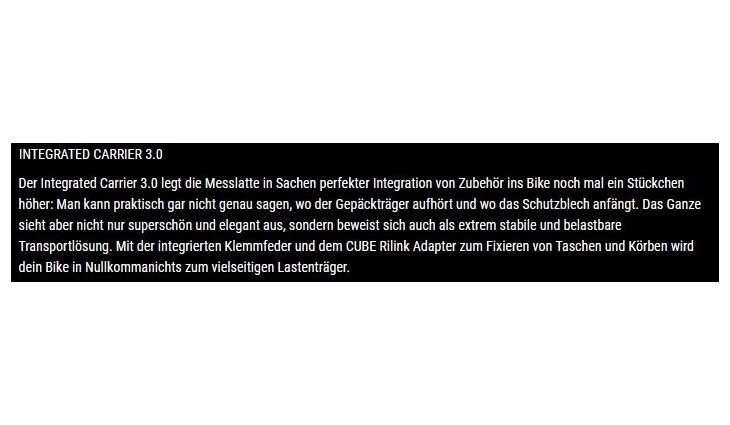 INTEGRATED CARRIER 3.0

Der Integrated Carrier 3.0 legt die Messlatte in Sachen perfekter Integration von Zubehör ins Bike noch mal ein Stückchen höher: Man kann praktisch gar nicht genau sagen, wo der Gepäckträger aufhört und wo das Schutzblech anfängt. Das Ganze sieht aber nicht nur superschön und elegant aus, sondern beweist sich auch als extrem stabile und belastbare Transportlösung. Mit der integrierten Klemmfeder und dem CUBE Rilink Adapter zum Fixieren von Taschen und Körben wird dein Bike in Nullkommanichts zum vielseitigen Lastenträger.